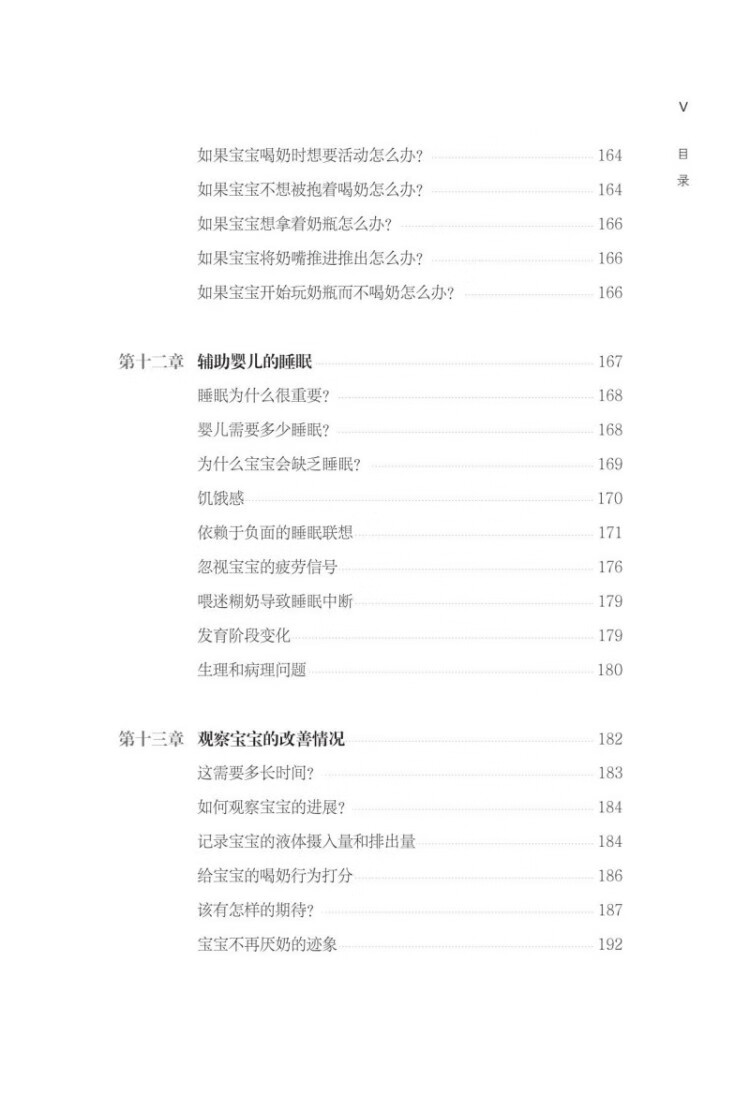 V

目录

如果宝宝喝奶时想要活动怎么办？ 164
如果宝宝不想被抱着喝奶怎么办？ 164
如果宝宝想拿着奶瓶怎么办？ 166
如果宝宝将奶嘴推进推出怎么办？ 166
如果宝宝开始玩奶瓶而不喝奶怎么办？ 166

第十二章 辅助婴儿的睡眠 167
睡眠为什么很重要？ 168
婴儿需要多少睡眠？ 168
为什么宝宝会缺乏睡眠？ 169
饥饿感 170
依赖于负面的睡眠联想 171
忽视宝宝的疲劳信号 176
喂迷糊奶导致睡眠中断 179
发育阶段变化 179
生理和病理问题 180

第十三章 观察宝宝的改善情况 182
这需要多长时间？ 183
如何观察宝宝的进展？ 184
记录宝宝的液体摄入量和排出量 184
给宝宝的喝奶行为打分 186
该有怎样的期待？ 187
宝宝不再厌奶的迹象 192